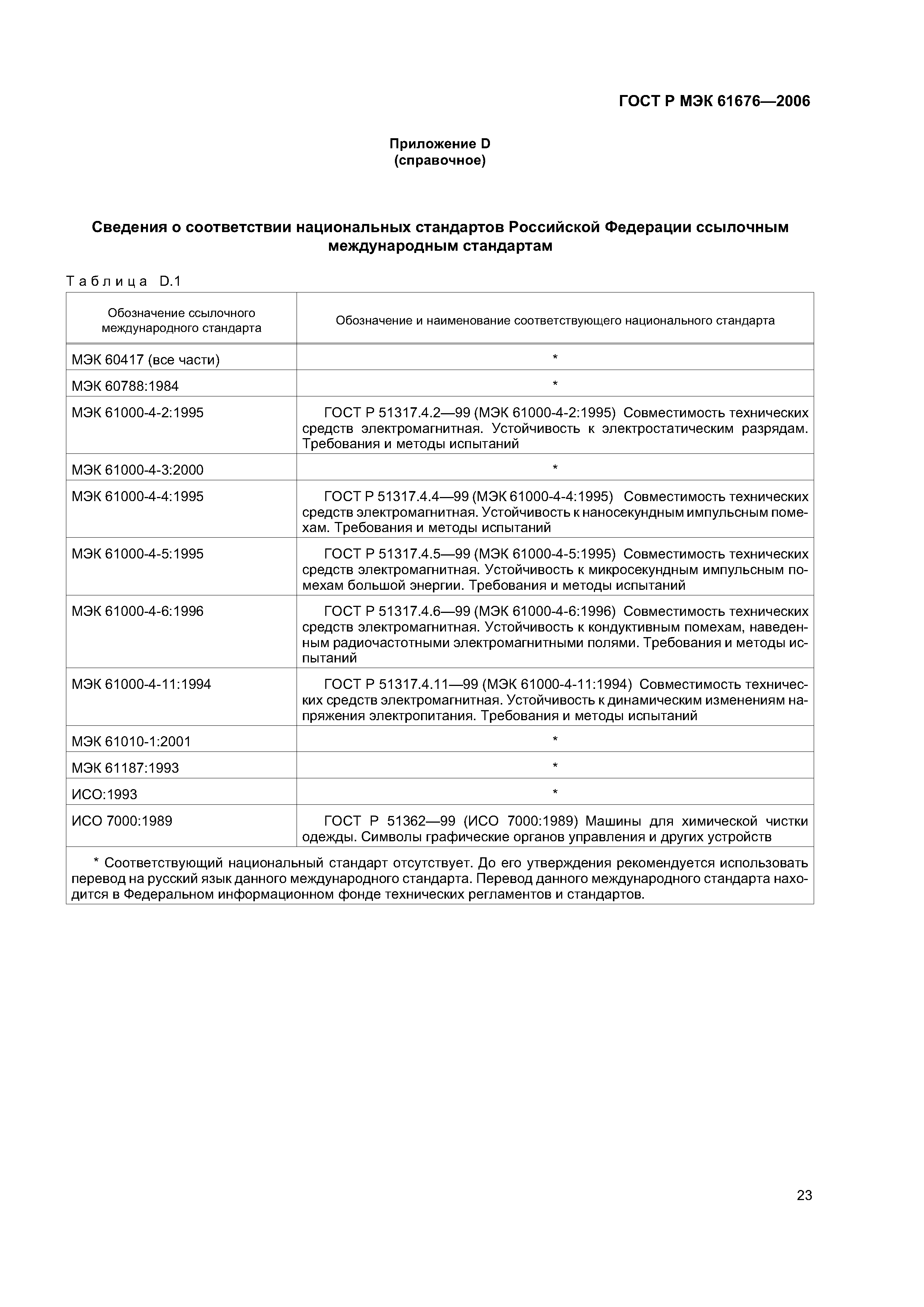 ГОСТ Р МЭК 61676—2006

Приложение D
(справочное)

Сведения о соответствии национальных стандартов Российской Федерации ссылочным международным стандартам

Таблица D.1

| Обозначение ссылочного международного стандарта | Обозначение и наименование соответствующего национального стандарта |
|---|---|
| МЭК 60417 (все части) | * |
| МЭК 60788:1984 | * |
| МЭК 61000-4-2:1995 | ГОСТ Р 51317.4.2—99 (МЭК 61000-4-2:1995) Совместимость технических средств электромагнитная. Устойчивость к электростатическим разрядам. Требования и методы испытаний |
| МЭК 61000-4-3:2000 | * |
| МЭК 61000-4-4:1995 | ГОСТ Р 51317.4.4—99 (МЭК 61000-4-4:1995) Совместимость технических средств электромагнитная. Устойчивость к наносекундным импульсным помехам. Требования и методы испытаний |
| МЭК 61000-4-5:1995 | ГОСТ Р 51317.4.5—99 (МЭК 61000-4-5:1995) Совместимость технических средств электромагнитная. Устойчивость к микросекундным импульсным помехам большой энергии. Требования и методы испытаний |
| МЭК 61000-4-6:1996 | ГОСТ Р 51317.4.6—99 (МЭК 61000-4-6:1996) Совместимость технических средств электромагнитная. Устойчивость к кондуктивным помехам, наведенным радиочастотными электромагнитными полями. Требования и методы испытаний |
| МЭК 61000-4-11:1994 | ГОСТ Р 51317.4.11—99 (МЭК 61000-4-11:1994) Совместимость технических средств электромагнитная. Устойчивость к динамическим изменениям напряжения электропитания. Требования и методы испытаний |
| МЭК 61010-1:2001 | * |
| МЭК 61187:1993 | * |
| ИСО:1993 | * |
| ИСО 7000:1989 | ГОСТ Р 51362—99 (ИСО 7000:1989) Машины для химической чистки одежды. Символы графические органов управления и других устройств |

* Соответствующий национальный стандарт отсутствует. До его утверждения рекомендуется использовать перевод на русский язык данного международного стандарта. Перевод данного международного стандарта находится в Федеральном информационном фонде технических регламентов и стандартов.

23